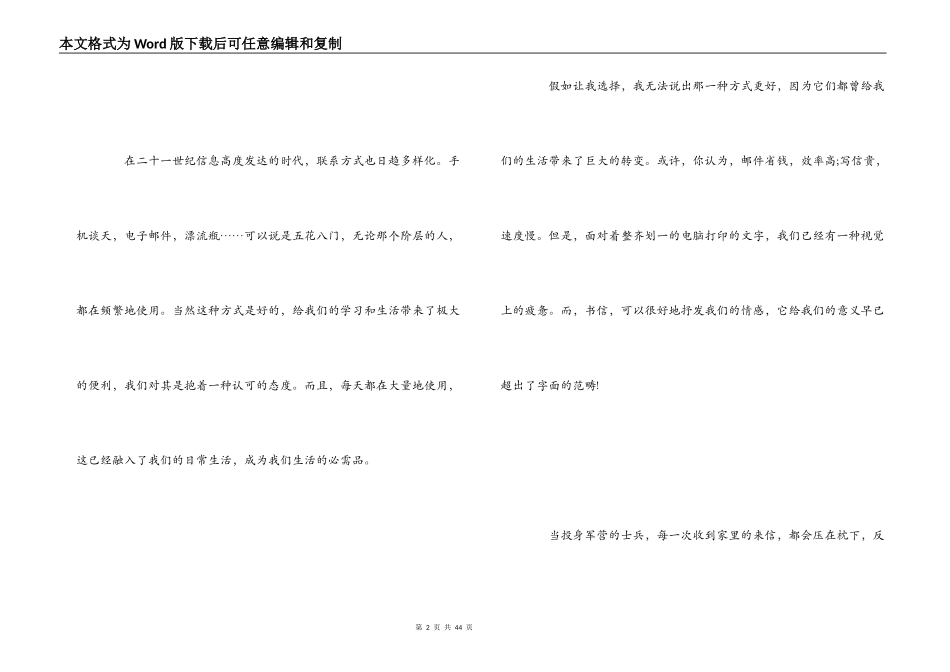 本文格式为Word版下载后可任意编辑和复制

在二十一世纪信息高度发达的时代，联系方式也日趋多样化。手机谈天，电子邮件，漂流瓶……可以说是五花八门，无论那个阶层的人，都在频繁地使用。当然这种方式是好的，给我们的学习和生活带来了极大的便利，我们对其是抱着一种认可的态度。而且，每天都在大量地使用，这已经融入了我们的日常生活，成为我们生活的必需品。

假如让我选择，我无法说出那一种方式更好，因为它们都曾给我们的生活带来了巨大的转变。或许，你认为，邮件省钱，效率高;写信贵，速度慢。但是，面对着整齐划一的电脑打印的文字，我们已经有一种视觉上的疲惫。而，书信，可以很好地抒发我们的情感，它给我们的意义早已超出了字面的范畴!

当投身军营的士兵，每一次收到家里的来信，都会压在枕下，反

第 2 页 共 44 页